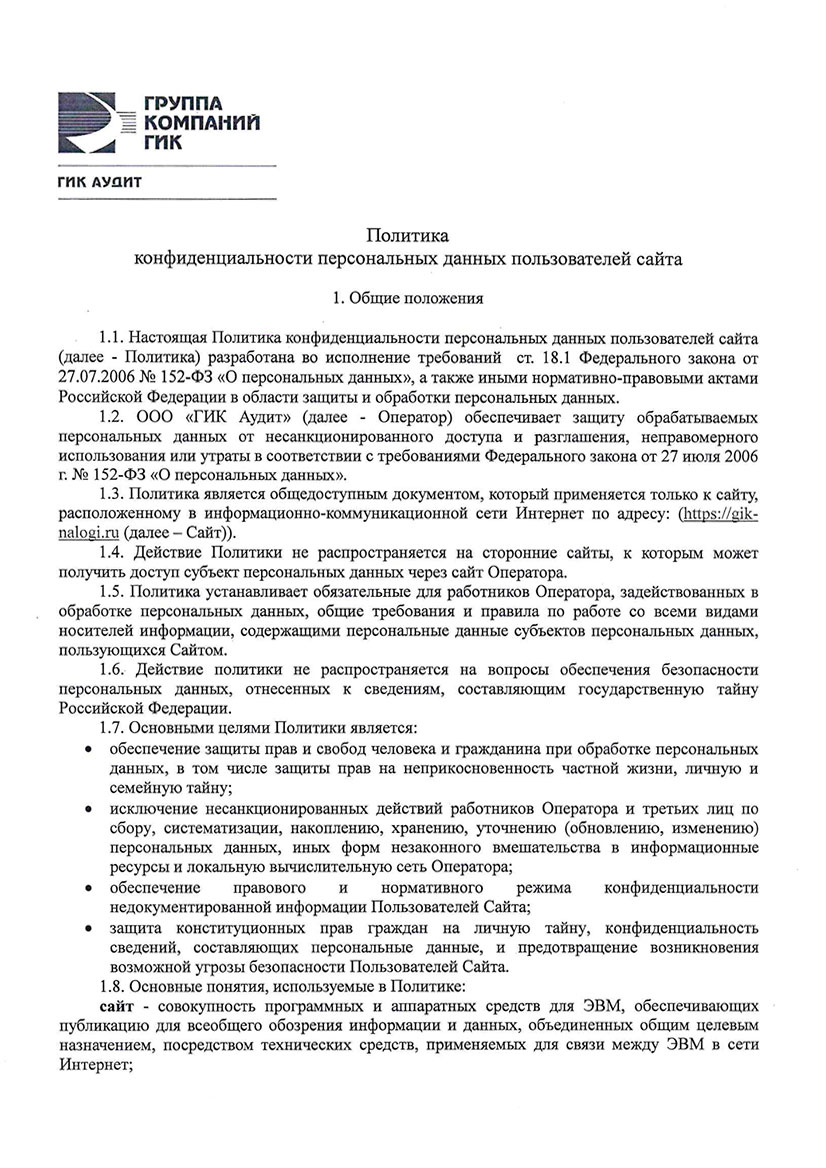 ГРУППА
КОМПАНИЙ
ГИК

ГИК АУДИТ

Политика
конфиденциальности персональных данных пользователей сайта

1. Общие положения

1.1. Настоящая Политика конфиденциальности персональных данных пользователей сайта (далее - Политика) разработана во исполнение требований ст. 18.1 Федерального закона от 27.07.2006 № 152-ФЗ «О персональных данных», а также иными нормативно-правовыми актами Российской Федерации в области защиты и обработки персональных данных.

1.2. ООО «ГИК Аудит» (далее - Оператор) обеспечивает защиту обрабатываемых персональных данных от несанкционированного доступа и разглашения, неправомерного использования или утраты в соответствии с требованиями Федерального закона от 27 июля 2006 г. № 152-ФЗ «О персональных данных».

1.3. Политика является общедоступным документом, который применяется только к сайту, расположенному в информационно-коммуникационной сети Интернет по адресу: (https://gik-nalogi.ru (далее – Сайт)).

1.4. Действие Политики не распространяется на сторонние сайты, к которым может получить доступ субъект персональных данных через сайт Оператора.

1.5. Политика устанавливает обязательные для работников Оператора, задействованных в обработке персональных данных, общие требования и правила по работе со всеми видами носителей информации, содержащими персональные данные субъектов персональных данных, пользующихся Сайтом.

1.6. Действие политики не распространяется на вопросы обеспечения безопасности персональных данных, отнесенных к сведениям, составляющим государственную тайну Российской Федерации.

1.7. Основными целями Политики является:
• обеспечение защиты прав и свобод человека и гражданина при обработке персональных данных, в том числе защиты прав на неприкосновенность частной жизни, личную и семейную тайну;
• исключение несанкционированных действий работников Оператора и третьих лиц по сбору, систематизации, накоплению, хранению, уточнению (обновлению, изменению) персональных данных, иных форм незаконного вмешательства в информационные ресурсы и локальную вычислительную сеть Оператора;
• обеспечение правового и нормативного режима конфиденциальности недокументированной информации Пользователей Сайта;
• защита конституционных прав граждан на личную тайну, конфиденциальность сведений, составляющих персональные данные, и предотвращение возникновения возможной угрозы безопасности Пользователей Сайта.

1.8. Основные понятия, используемые в Политике:
сайт - совокупность программных и аппаратных средств для ЭВМ, обеспечивающих публикацию для всеобщего обозрения информации и данных, объединенных общим целевым назначением, посредством технических средств, применяемых для связи между ЭВМ в сети Интернет;